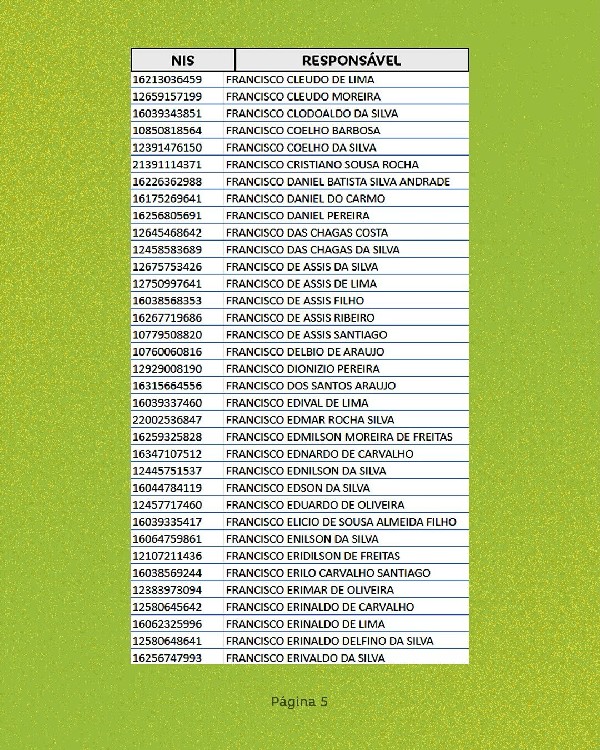 | NIS | RESPONSÁVEL |
|---|---|
| 16213036459 | FRANCISCO CLEUDO DE LIMA |
| 12659157199 | FRANCISCO CLEUDO MOREIRA |
| 16039343851 | FRANCISCO CLODOALDO DA SILVA |
| 10850818564 | FRANCISCO COELHO BARBOSA |
| 12391476150 | FRANCISCO COELHO DA SILVA |
| 21391114371 | FRANCISCO CRISTIANO SOUSA ROCHA |
| 16226362988 | FRANCISCO DANIEL BATISTA SILVA ANDRADE |
| 16175269641 | FRANCISCO DANIEL DO CARMO |
| 16256805691 | FRANCISCO DANIEL PEREIRA |
| 12645468642 | FRANCISCO DAS CHAGAS COSTA |
| 12458583689 | FRANCISCO DAS CHAGAS DA SILVA |
| 12675753426 | FRANCISCO DE ASSIS DA SILVA |
| 12750997641 | FRANCISCO DE ASSIS DE LIMA |
| 16038568353 | FRANCISCO DE ASSIS FILHO |
| 16267719686 | FRANCISCO DE ASSIS RIBEIRO |
| 10779508820 | FRANCISCO DE ASSIS SANTIAGO |
| 10760060816 | FRANCISCO DELBIO DE ARAUJO |
| 12929008190 | FRANCISCO DIONIZIO PEREIRA |
| 16315664556 | FRANCISCO DOS SANTOS ARAUJO |
| 16039337460 | FRANCISCO EDIVAL DE LIMA |
| 22002536847 | FRANCISCO EDMAR ROCHA SILVA |
| 16259325828 | FRANCISCO EDMILSON MOREIRA DE FREITAS |
| 16347107512 | FRANCISCO EDNARDO DE CARVALHO |
| 12445751537 | FRANCISCO EDNILSON DA SILVA |
| 16044784119 | FRANCISCO EDSON DA SILVA |
| 12457717460 | FRANCISCO EDUARDO DE OLIVEIRA |
| 16039335417 | FRANCISCO ELICIO DE SOUSA ALMEIDA FILHO |
| 16064759861 | FRANCISCO ENILSON DA SILVA |
| 12107211436 | FRANCISCO ERIDILSON DE FREITAS |
| 16038569244 | FRANCISCO ERILO CARVALHO SANTIAGO |
| 12383973094 | FRANCISCO ERIMAR DE OLIVEIRA |
| 12580645642 | FRANCISCO ERINALDO DE CARVALHO |
| 16062325996 | FRANCISCO ERINALDO DE LIMA |
| 12580648641 | FRANCISCO ERINALDO DELFINO DA SILVA |
| 16256747993 | FRANCISCO ERIVALDO DA SILVA |

Página 5